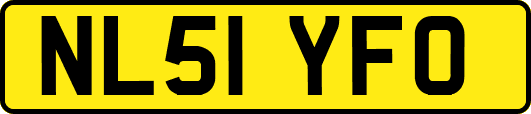 NL51 YFO